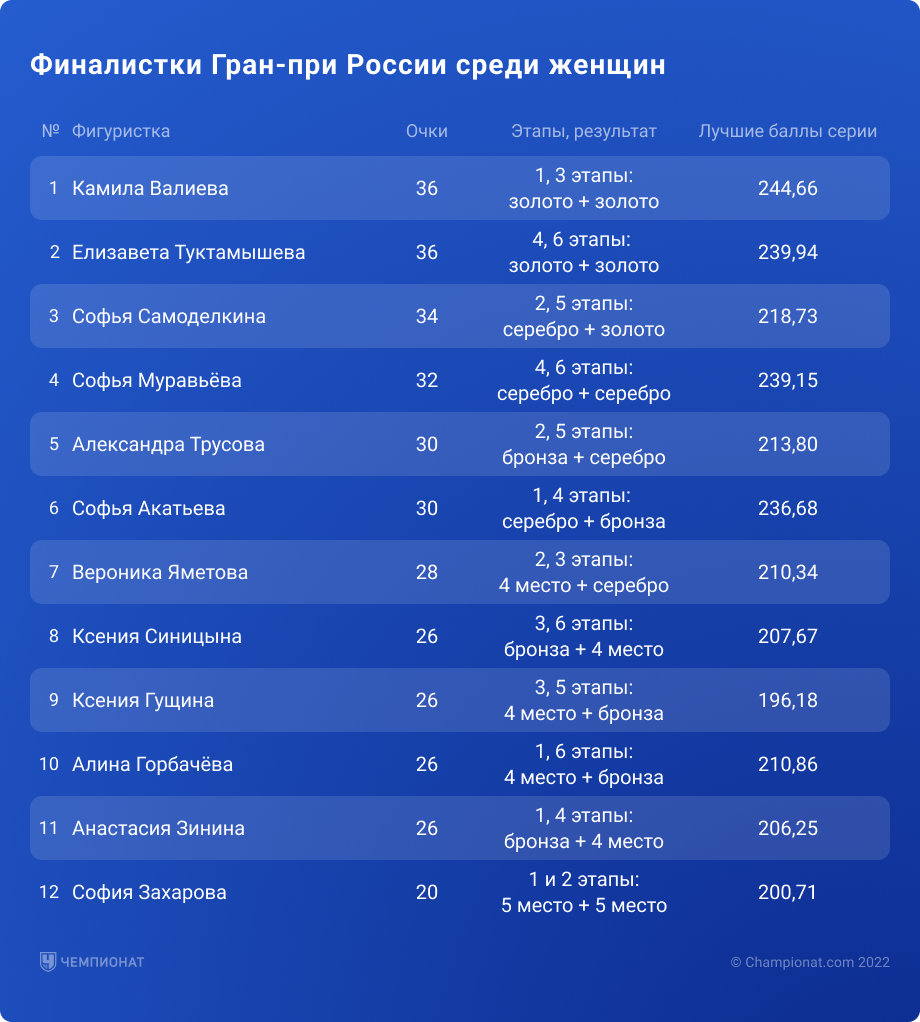 Финалистки Гран-при России среди женщин

| № | Фигуристка | Очки | Этапы, результат | Лучшие баллы серии |
|---|---|---|---|---|
| 1 | Камила Валиева | 36 | 1, 3 этапы: золото + золото | 244,66 |
| 2 | Елизавета Туктамышева | 36 | 4, 6 этапы: золото + золото | 239,94 |
| 3 | Софья Самоделкина | 34 | 2, 5 этапы: серебро + золото | 218,73 |
| 4 | Софья Муравьёва | 32 | 4, 6 этапы: серебро + серебро | 239,15 |
| 5 | Александра Трусова | 30 | 2, 5 этапы: бронза + серебро | 213,80 |
| 6 | Софья Акатьева | 30 | 1, 4 этапы: серебро + бронза | 236,68 |
| 7 | Вероника Яметова | 28 | 2, 3 этапы: 4 место + серебро | 210,34 |
| 8 | Ксения Синицына | 26 | 3, 6 этапы: бронза + 4 место | 207,67 |
| 9 | Ксения Гущина | 26 | 3, 5 этапы: 4 место + бронза | 196,18 |
| 10 | Алина Горбачёва | 26 | 1, 6 этапы: 4 место + бронза | 210,86 |
| 11 | Анастасия Зинина | 26 | 1, 4 этапы: бронза + 4 место | 206,25 |
| 12 | София Захарова | 20 | 1 и 2 этапы: 5 место + 5 место | 200,71 |

ЧЕМПИОНАТ

© Championat.com 2022